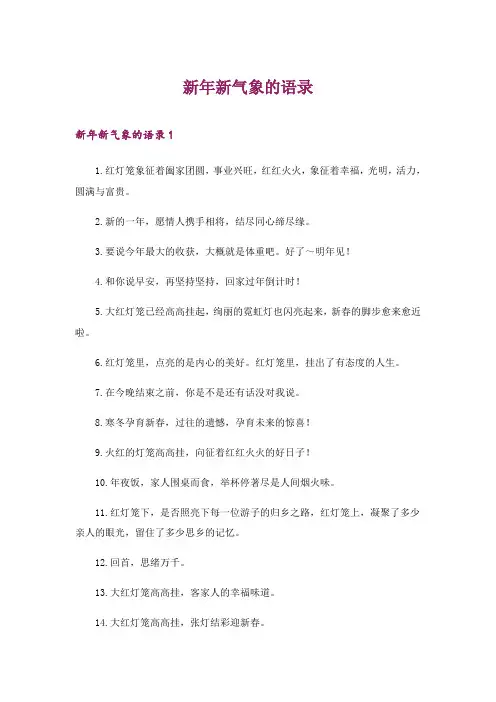 新年新气象的语录

新年新气象的语录1

1.红灯笼象征着阖家团圆，事业兴旺，红红火火，象征着幸福，光明，活力，圆满与富贵。

2.新的一年，愿情人携手相将，结尽同心缔尽缘。

3.要说今年最大的收获，大概就是体重吧。好了～明年见！

4.和你说早安，再坚持坚持，回家过年倒计时！

5.大红灯笼已经高高挂起，绚丽的霓虹灯也闪亮起来，新春的脚步愈来愈近啦。

6.红灯笼里，点亮的是内心的美好。红灯笼里，挂出了有态度的人生。

7.在今晚结束之前，你是不是还有话没对我说。

8.寒冬孕育新春，过往的遗憾，孕育未来的惊喜！

9.火红的灯笼高高挂，向征着红红火火的好日子！

10.年夜饭，家人围桌而食，举杯停著尽是人间烟火味。

11.红灯笼下，是否照亮下每一位游子的归乡之路，红灯笼上，凝聚了多少亲人的眼光，留住了多少思乡的记忆。

12.回首，思绪万千。

13.大红灯笼高高挂，客家人的幸福味道。

14.大红灯笼高高挂，张灯结彩迎新春。